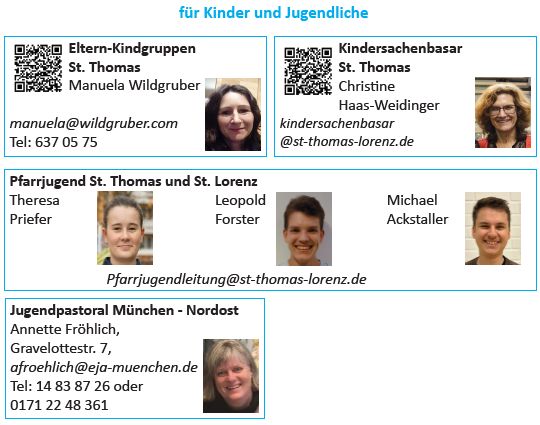 für Kinder und Jugendliche

Eltern-Kindgruppen
St. Thomas
Manuela Wildgruber

manuela@wildgruber.com
Tel: 637 05 75

Kindersachenbasar
St. Thomas
Christine
Haas-Weidinger
kindersachenbasar
@st-thomas-lorenz.de

Pfarrjugend St. Thomas und St. Lorenz
Theresa
Priefer

Leopold
Forster

Michael
Ackstaller

Pfarrjugendleitung@st-thomas-lorenz.de

Jugendpastoral München - Nordost
Annette Fröhlich,
Gravelottestr. 7,
afroehlich@eja-muenchen.de
Tel: 14 83 87 26 oder
0171 22 48 361